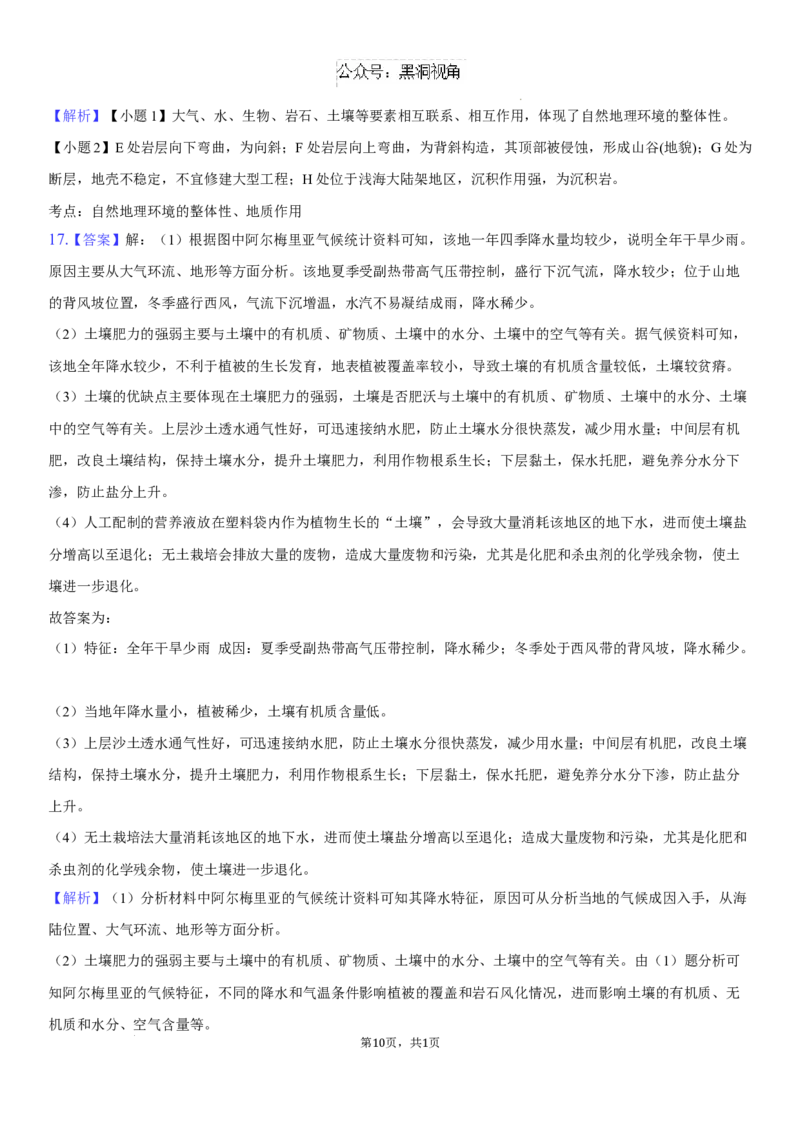 公众号：黑洞视角

【解析】【小题1】大气、水、生物、岩石、土壤等要素相互联系、相互作用，体现了自然地理环境的整体性。

【小题2】E处岩层向下弯曲，为向斜；F处岩层向上弯曲，为背斜构造，其顶部被侵蚀，形成山谷(地貌)；G处为断层，地壳不稳定，不宜修建大型工程；H处位于浅海大陆架地区，沉积作用强，为沉积岩。

考点：自然地理环境的整体性、地质作用

17.【答案】解：（1）根据图中阿尔梅里亚气候统计资料可知，该地一年四季降水量均较少，说明全年干旱少雨。原因主要从大气环流、地形等方面分析。该地夏季受副热带高气压带控制，盛行下沉气流，降水较少；位于山地的背风坡位置，冬季盛行西风，气流下沉增温，水汽不易凝结成雨，降水稀少。

（2）土壤肥力的强弱主要与土壤中的有机质、矿物质、土壤中的水分、土壤中的空气等有关。据气候资料可知，该地全年降水较少，不利于植被的生长发育，地表植被覆盖率较小，导致土壤的有机质含量较低，土壤较贫瘠。

（3）土壤的优缺点主要体现在土壤肥力的强弱，土壤是否肥沃与土壤中的有机质、矿物质、土壤中的水分、土壤中的空气等有关。上层沙土透水通气性好，可迅速接纳水肥，防止土壤水分很快蒸发，减少用水量；中间层有机肥，改良土壤结构，保持土壤水分，提升土壤肥力，利用作物根系生长；下层黏土，保水托肥，避免养分水分下渗，防止盐分上升。

（4）人工配制的营养液放在塑料袋内作为植物生长的“土壤”，会导致大量消耗该地区的地下水，进而使土壤盐分增高以至退化；无土栽培会排放大量的废物，造成大量废物和污染，尤其是化肥和杀虫剂的化学残余物，使土壤进一步退化。

故答案为：

（1）特征：全年干旱少雨 成因：夏季受副热带高气压带控制，降水稀少；冬季处于西风带的背风坡，降水稀少。

（2）当地年降水量小，植被稀少，土壤有机质含量低。

（3）上层沙土透水通气性好，可迅速接纳水肥，防止土壤水分很快蒸发，减少用水量；中间层有机肥，改良土壤结构，保持土壤水分，提升土壤肥力，利用作物根系生长；下层黏土，保水托肥，避免养分水分下渗，防止盐分上升。

（4）无土栽培法大量消耗该地区的地下水，进而使土壤盐分增高以至退化；造成大量废物和污染，尤其是化肥和杀虫剂的化学残余物，使土壤进一步退化。

【解析】（1）分析材料中阿尔梅里亚的气候统计资料可知其降水特征，原因可从分析当地的气候成因入手，从海陆位置、大气环流、地形等方面分析。

（2）土壤肥力的强弱主要与土壤中的有机质、矿物质、土壤中的水分、土壤中的空气等有关。由（1）题分析可知阿尔梅里亚的气候特征，不同的降水和气温条件影响植被的覆盖和岩石风化情况，进而影响土壤的有机质、无机质和水分、空气含量等。

第10页，共1页